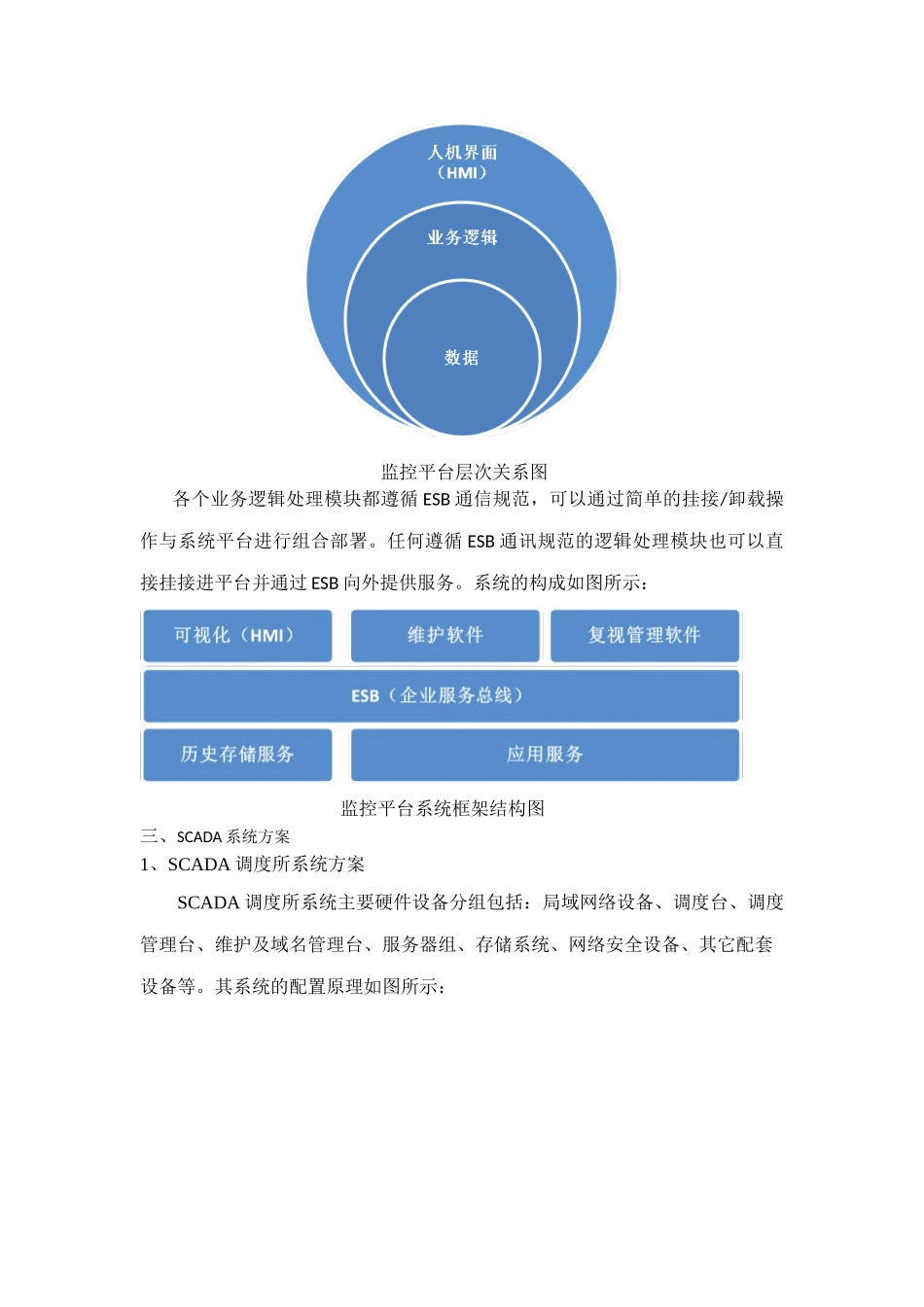 人机界面
（HMI）
业务逻辑
数据

监控平台层次关系图

各个业务逻辑处理模块都遵循 ESB 通信规范，可以通过简单的挂接/卸载操作与系统平台进行组合部署。任何遵循 ESB 通讯规范的逻辑处理模块也可以直接挂接进平台并通过 ESB 向外提供服务。系统的构成如图所示：

可视化（HMI）
维护软件
复视管理软件
ESB（企业服务总线）
历史存储服务
应用服务

监控平台系统框架结构图

三、SCADA 系统方案

1、SCADA 调度所系统方案

SCADA 调度所系统主要硬件设备分组包括：局域网络设备、调度台、调度管理台、维护及域名管理台、服务器组、存储系统、网络安全设备、其它配套设备等。其系统的配置原理如图所示：